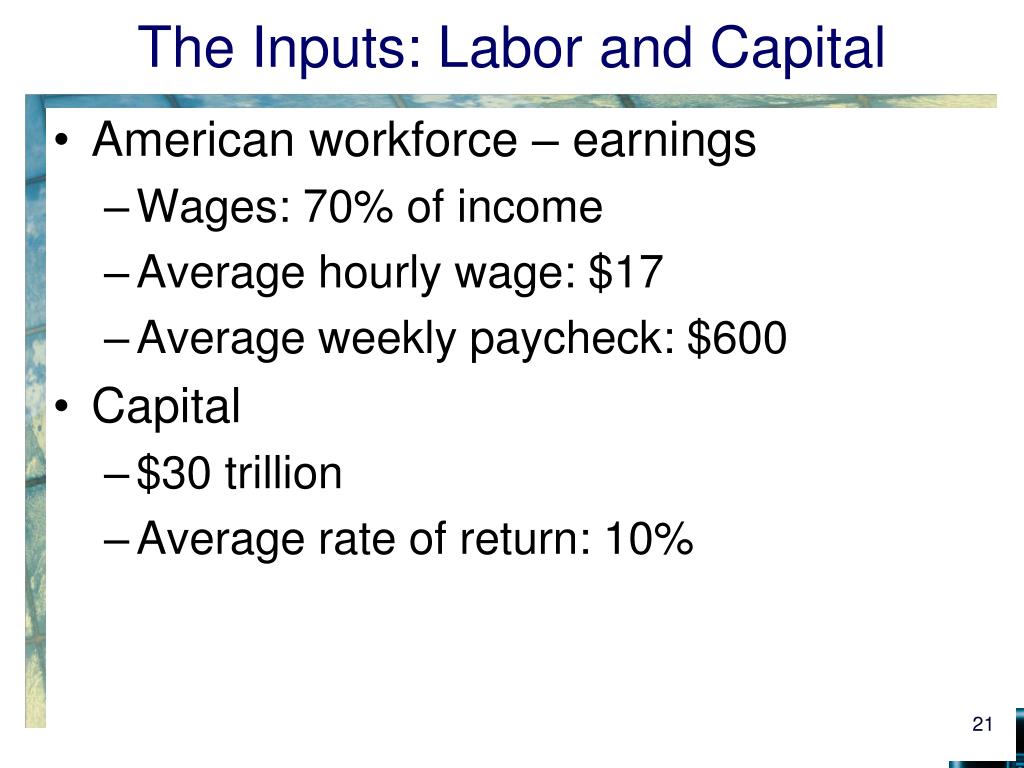 The Inputs: Labor and Capital

• American workforce – earnings
– Wages: 70% of income
– Average hourly wage: \$17
– Average weekly paycheck: \$600
• Capital
– \$30 trillion
– Average rate of return: 10%

21